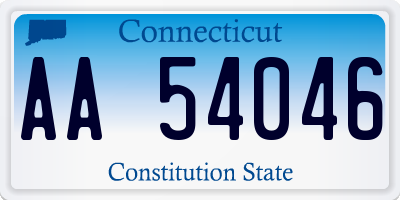 Connecticut

AA 54046

Constitution State